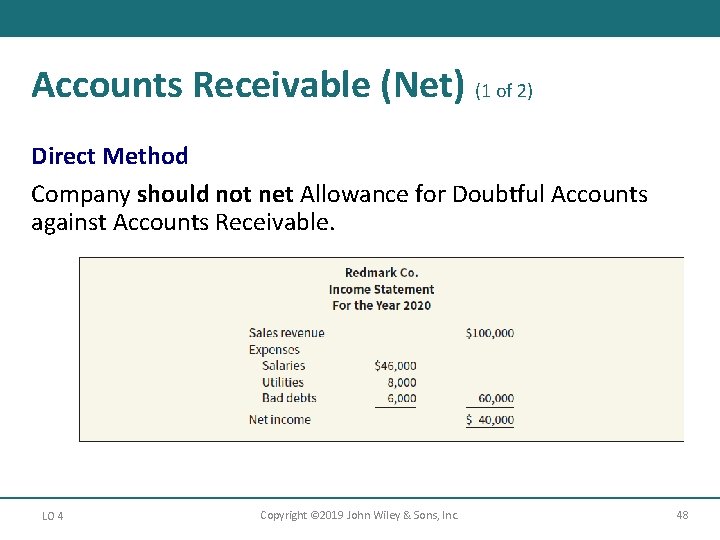 Accounts Receivable (Net) (1 of 2)

Direct Method

Company should not net Allowance for Doubtful Accounts against Accounts Receivable.

Redmark Co.
Income Statement
For the Year 2020

| Sales revenue | | $100,000 |
|---|---|---|
| Expenses | | |
| Salaries | $46,000 | |
| Utilities | 8,000 | |
| Bad debts | 6,000 | 60,000 |
| Net income | | $ 40,000 |

LO 4 Copyright ©2019 John Wiley & Sons, Inc. 48